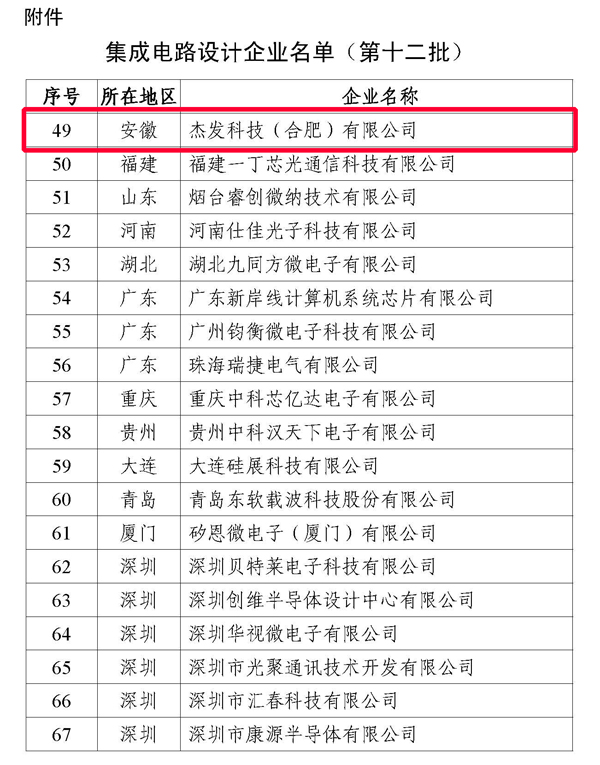 附件

集成电路设计企业名单（第十二批）

| 序号 | 所在地区 | 企业名称 |
|---|---|---|
| 49 | 安徽 | 杰发科技（合肥）有限公司 |
| 50 | 福建 | 福建一丁芯光通信科技有限公司 |
| 51 | 山东 | 烟台睿创微纳技术有限公司 |
| 52 | 河南 | 河南仕佳光子科技有限公司 |
| 53 | 湖北 | 湖北九同方微电子有限公司 |
| 54 | 广东 | 广东新岸线计算机系统芯片有限公司 |
| 55 | 广东 | 广州钧衡微电子科技有限公司 |
| 56 | 广东 | 珠海瑞捷电气有限公司 |
| 57 | 重庆 | 重庆中科芯亿达电子有限公司 |
| 58 | 贵州 | 贵州中科汉天下电子有限公司 |
| 59 | 大连 | 大连硅展科技有限公司 |
| 60 | 青岛 | 青岛东软载波科技股份有限公司 |
| 61 | 厦门 | 矽恩微电子（厦门）有限公司 |
| 62 | 深圳 | 深圳贝特莱电子科技有限公司 |
| 63 | 深圳 | 深圳创维半导体设计中心有限公司 |
| 64 | 深圳 | 深圳华视微电子有限公司 |
| 65 | 深圳 | 深圳市光聚通讯技术开发有限公司 |
| 66 | 深圳 | 深圳市汇春科技有限公司 |
| 67 | 深圳 | 深圳市康源半导体有限公司 |